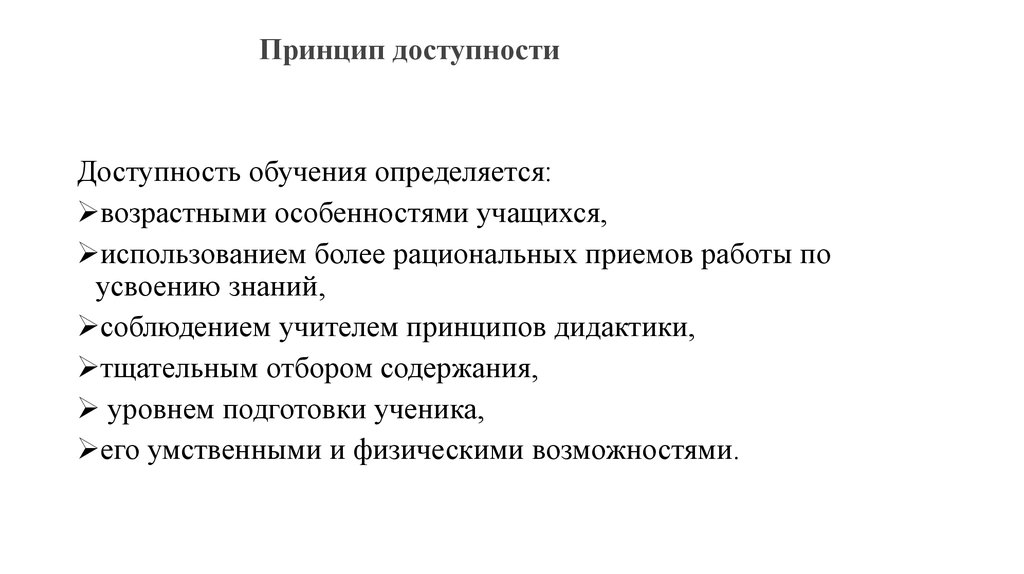 Принцип доступности

Доступность обучения определяется:
➢возрастными особенностями учащихся,
➢использованием более рациональных приемов работы по усвоению знаний,
➢соблюдением учителем принципов дидактики,
➢тщательным отбором содержания,
➢ уровнем подготовки ученика,
➢его умственными и физическими возможностями.